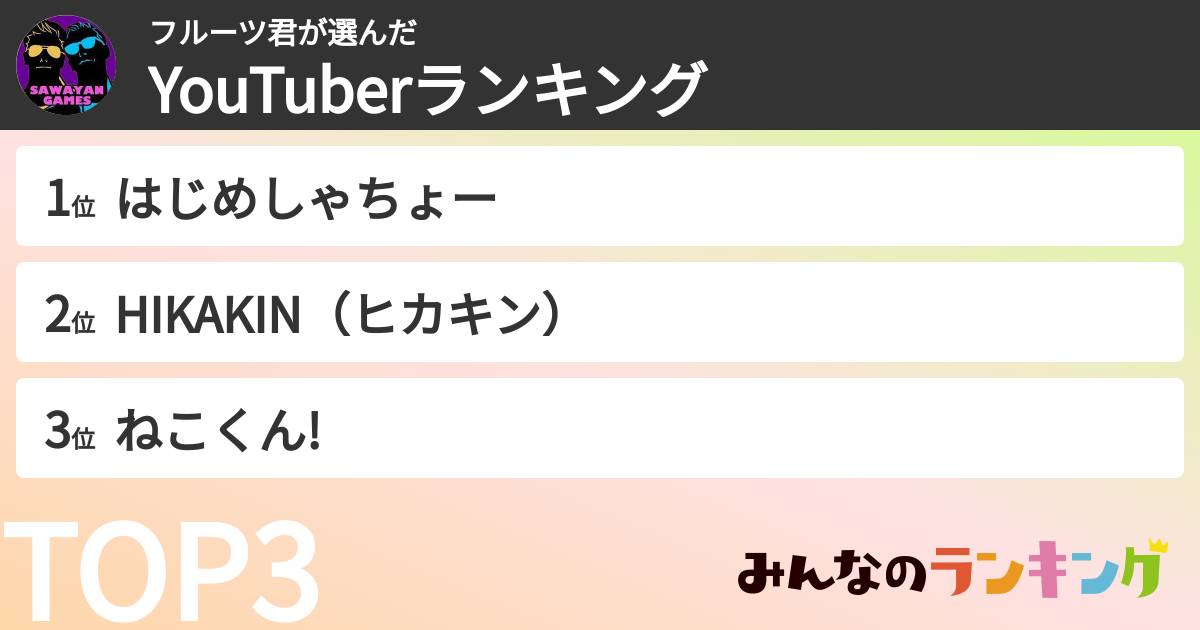 SAWAYAN GAMES

フルーツ君が選んだ
YouTuberランキング

1位 はじめしゃちょー

2位 HIKAKIN（ヒカキン）

3位 ねこくん!

TOP3

みんなのランキング